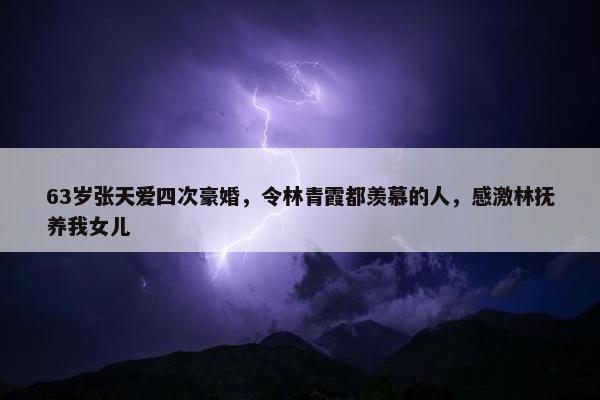 63岁张天爱四次豪婚，令林青霞都羡慕的人，感激林抚养我女儿